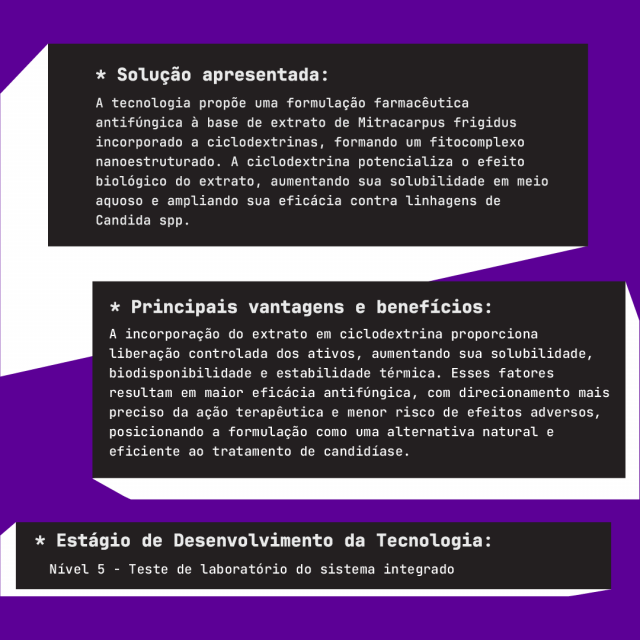 * Solução apresentada:

A tecnologia propõe uma formulação farmacêutica antifúngica à base de extrato de Mitracarpus frigidus incorporado a ciclodextrinas, formando um fitocomplexo nanoestruturado. A ciclodextrina potencializa o efeito biológico do extrato, aumentando sua solubilidade em meio aquoso e ampliando sua eficácia contra linhagens de Candida spp.

* Principais vantagens e benefícios:

A incorporação do extrato em ciclodextrina proporciona liberação controlada dos ativos, aumentando sua solubilidade, biodisponibilidade e estabilidade térmica. Esses fatores resultam em maior eficácia antifúngica, com direcionamento mais preciso da ação terapêutica e menor risco de efeitos adversos, posicionando a formulação como uma alternativa natural e eficiente ao tratamento de candidíase.

* Estágio de Desenvolvimento da Tecnologia:

Nível 5 - Teste de laboratório do sistema integrado